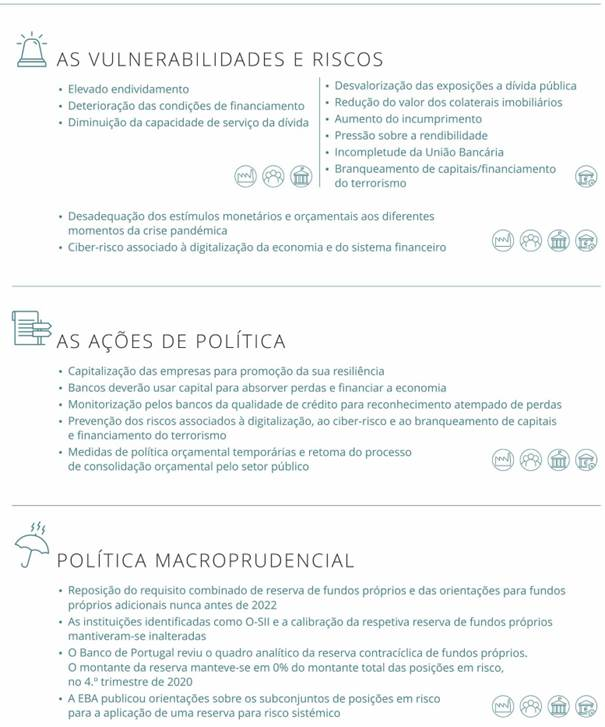 AS VULNERABILIDADES E RISCOS

• Elevado endividamento
• Deterioração das condições de financiamento
• Diminuição da capacidade de serviço da dívida

• Desvalorização das exposições a dívida pública
• Redução do valor dos colaterais imobiliários
• Aumento do incumprimento
• Pressão sobre a rendibilidade
• Incompletude da União Bancária
• Branqueamento de capitais/financiamento do terrorismo

• Desadequação dos estímulos monetários e orçamentais aos diferentes momentos da crise pandémica
• Ciber-risco associado à digitalização da economia e do sistema financeiro

AS AÇÕES DE POLÍTICA

• Capitalização das empresas para promoção da sua resiliência
• Bancos deverão usar capital para absorver perdas e financiar a economia
• Monitorização pelos bancos da qualidade de crédito para reconhecimento atempado de perdas
• Prevenção dos riscos associados à digitalização, ao ciber-risco e ao branqueamento de capitais e financiamento do terrorismo
• Medidas de política orçamental temporárias e retoma do processo de consolidação orçamental pelo setor público

POLÍTICA MACROPRUDENCIAL

• Reposição do requisito combinado de reserva de fundos próprios e das orientações para fundos próprios adicionais nunca antes de 2022
• As instituições identificadas como O-SII e a calibração da respetiva reserva de fundos próprios mantiveram-se inalteradas
• O Banco de Portugal reviu o quadro analítico da reserva contracíclica de fundos próprios. O montante da reserva manteve-se em 0% do montante total das posições em risco, no 4.º trimestre de 2020
• A EBA publicou orientações sobre os subconjuntos de posições em risco para a aplicação de uma reserva para risco sistémico